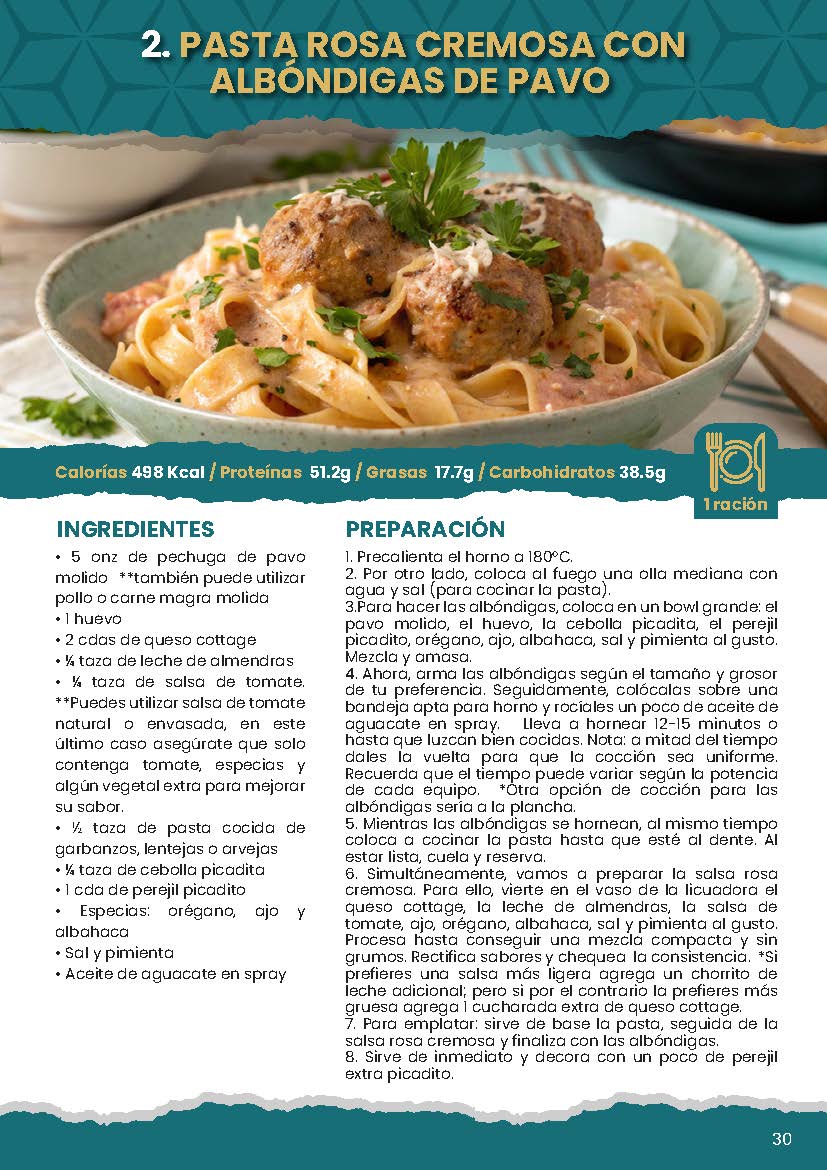 2. PASTA ROSA CREMOSA CON ALBÓNDIGAS DE PAVO

Calorías 498 Kcal / Proteínas 51.2g / Grasas 17.7g / Carbohidratos 38.5g

1 ración

INGREDIENTES

• 5 onz de pechuga de pavo molido **también puede utilizar pollo o carne magra molida
• 1 huevo
• 2 cdas de queso cottage
• ¼ taza de leche de almendras
• ¼ taza de salsa de tomate. **Puedes utilizar salsa de tomate natural o envasada, en este último caso asegúrate que solo contenga tomate, especias y algún vegetal extra para mejorar su sabor.
• ½ taza de pasta cocida de garbanzos, lentejas o arvejas
• ¼ taza de cebolla picadita
• 1 cda de perejil picadito
• Especias: orégano, ajo y albahaca
• Sal y pimienta
• Aceite de aguacate en spray

PREPARACIÓN

1. Precalienta el horno a 180°C.
2. Por otro lado, coloca al fuego una olla mediana con agua y sal (para cocinar la pasta).
3.Para hacer las albóndigas, coloca en un bowl grande: el pavo molido, el huevo, la cebolla picadita, el perejil picadito, orégano, ajo, albahaca, sal y pimienta al gusto. Mezcla y amasa.
4. Ahora, arma las albóndigas según el tamaño y grosor de tu preferencia. Seguidamente, colócalas sobre una bandeja apta para horno y rocíales un poco de aceite de aguacate en spray. Lleva a hornear 12-15 minutos o hasta que luzcan bien cocidas. Nota: a mitad del tiempo dales la vuelta para que la cocción sea uniforme. Recuerda que el tiempo puede variar según la potencia de cada equipo. *Otra opción de cocción para las albóndigas sería a la plancha.
5. Mientras las albóndigas se hornean, al mismo tiempo coloca a cocinar la pasta hasta que esté al dente. Al estar lista, cuela y reserva.
6. Simultáneamente, vamos a preparar la salsa rosa cremosa. Para ello, vierte en el vaso de la licuadora el queso cottage, la leche de almendras, la salsa de tomate, ajo, orégano, albahaca, sal y pimienta al gusto. Procesa hasta conseguir una mezcla compacta y sin grumos. Rectifica sabores y chequea la consistencia. *Si prefieres una salsa más ligera agrega un chorrito de leche adicional; pero si por el contrario la prefieres más gruesa agrega 1 cucharada extra de queso cottage.
7. Para emplatar: sirve de base la pasta, seguida de la salsa rosa cremosa y finaliza con las albóndigas.
8. Sirve de inmediato y decora con un poco de perejil extra picadito.

30